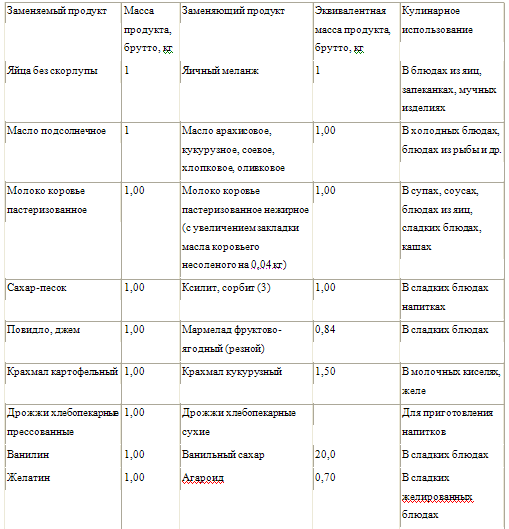 | Заменяемый продукт | Масса продукта, брутто, кг | Заменяющий продукт | Эквивалентная масса продукта, брутто, кг | Кулинарное использование |
|---|---|---|---|---|
| Яйца без скорлупы | 1 | Яичный меланж | 1 | В блюдах из яиц, запеканках, мучных изделиях |
| Масло подсолнечное | 1 | Масло арахисовое, кукурузное, соевое, хлопковое, оливковое | 1,00 | В холодных блюдах, блюдах из рыбы и др. |
| Молоко коровье пастеризованное | 1,00 | Молоко коровье пастеризованное нежирное (с увеличением закладки масла коровьего несоленого на 0,04 кг) | 1,00 | В супах, соусах, блюдах из яиц, сладких блюдах, кашах |
| Сахар-песок | 1,00 | Ксилит, сорбит (3) | 1,00 | В сладких блюдах напитках |
| Повидло, джем | 1,00 | Мармелад фруктово-ягодный (резной) | 0,84 | В сладких блюдах |
| Крахмал картофельный | 1,00 | Крахмал кукурузный | 1,50 | В молочных киселях, желе |
| Дрожжи хлебопекарные прессованные | 1,00 | Дрожжи хлебопекарные сухие | | Для приготовления напитков |
| Ванилин | 1,00 | Ванильный сахар | 20,0 | В сладких блюдах |
| Желатин | 1,00 | Агароид | 0,70 | В сладких желированных блюдах |